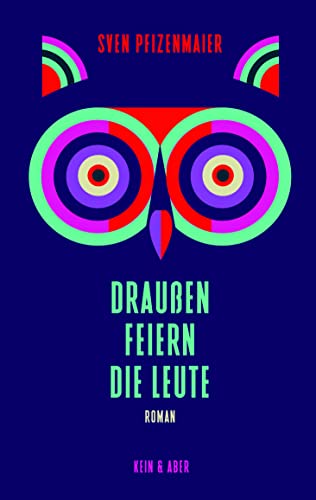 SVEN PFIZENMAIER

DRAUßEN FEIERN DIE LEUTE

ROMAN

KEIN & ABER